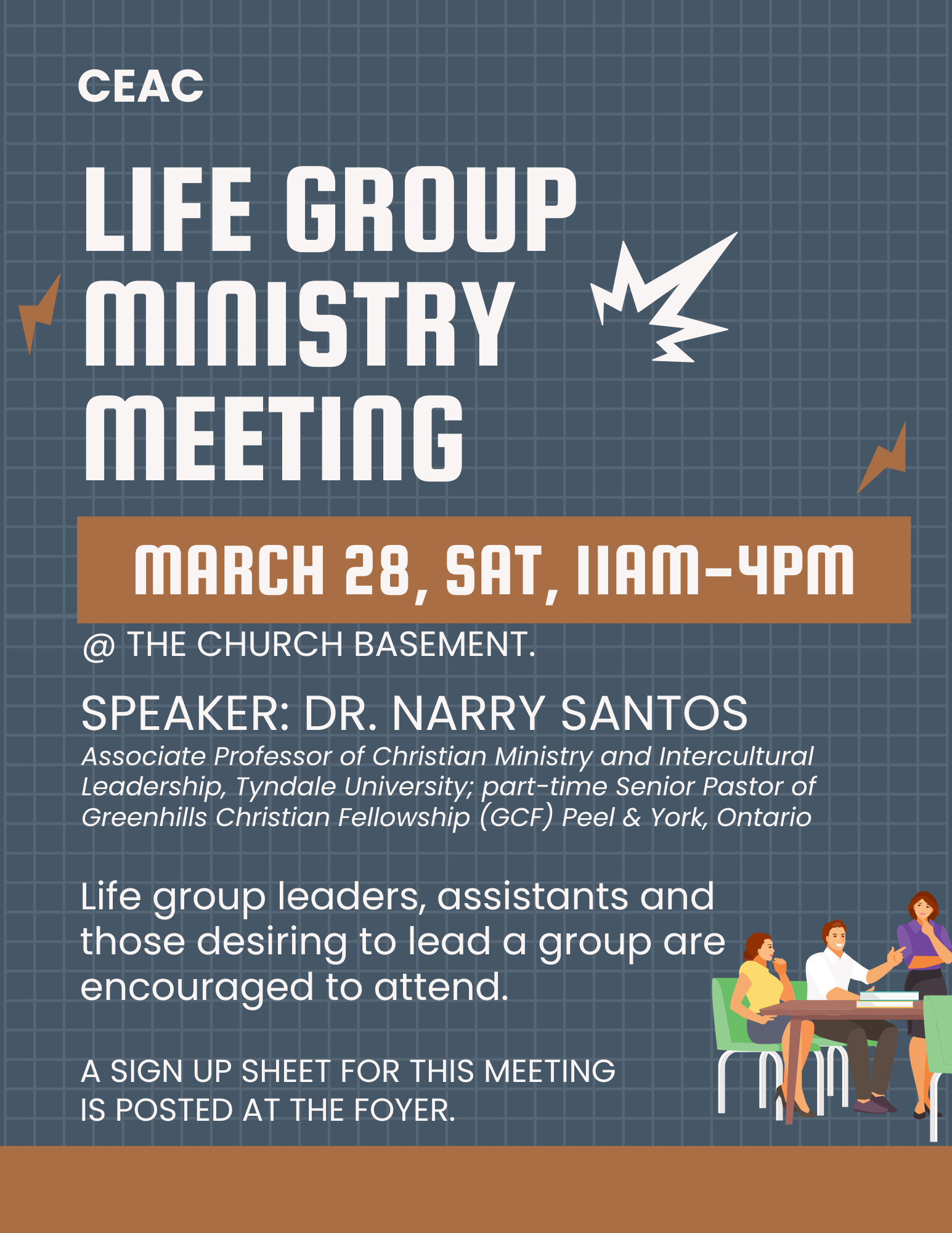 CEAC

LIFE GROUP MINISTRY MEETING

MARCH 28, SAT, 11AM-4PM

@ THE CHURCH BASEMENT.

SPEAKER: DR. NARRY SANTOS

Associate Professor of Christian Ministry and Intercultural Leadership, Tyndale University; part-time Senior Pastor of Greenhills Christian Fellowship (GCF) Peel & York, Ontario

Life group leaders, assistants and those desiring to lead a group are encouraged to attend.

A SIGN UP SHEET FOR THIS MEETING
IS POSTED AT THE FOYER.